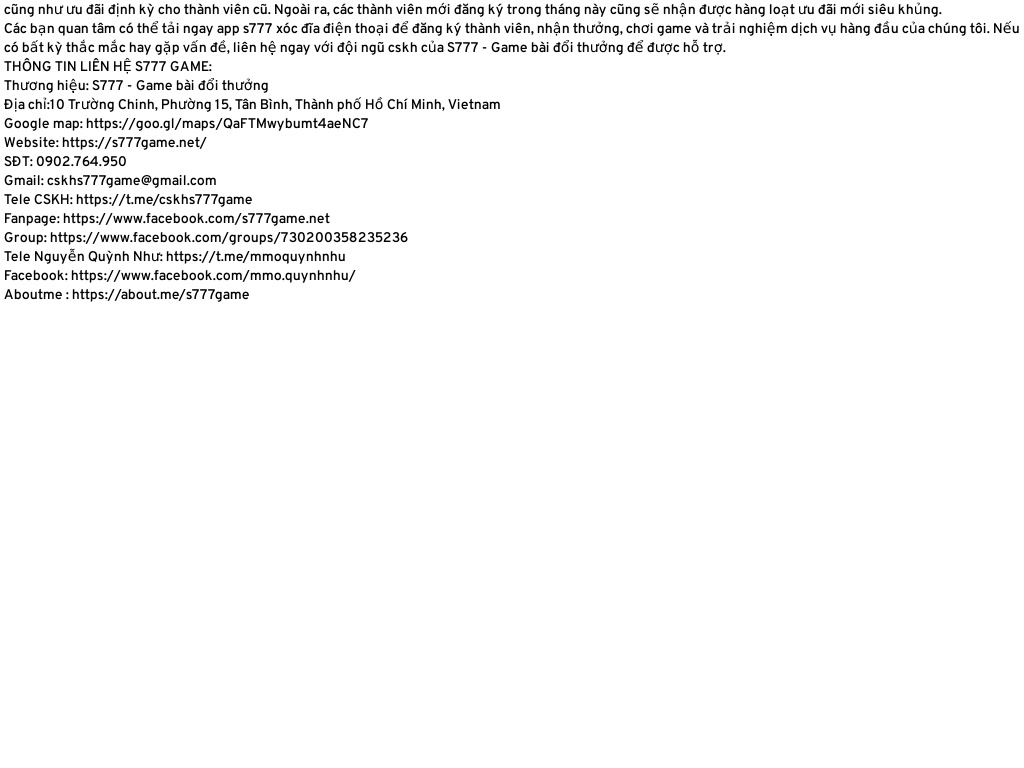 cũng như ưu đãi định kỳ cho thành viên cũ. Ngoài ra, các thành viên mới đăng ký trong tháng này cũng sẽ nhận được hàng loạt ưu đãi mới siêu khủng.
Các bạn quan tâm có thể tải ngay app s777 xóc đĩa điện thoại để đăng ký thành viên, nhận thưởng, chơi game và trải nghiệm dịch vụ hàng đầu của chúng tôi. Nếu có bất kỳ thắc mắc hay gặp vấn đề, liên hệ ngay với đội ngũ cskh của S777 - Game bài đổi thưởng để được hỗ trợ.
THÔNG TIN LIÊN HỆ S777 GAME:
Thương hiệu: S777 - Game bài đổi thưởng
Địa chỉ:10 Trường Chinh, Phường 15, Tân Bình, Thành phố Hồ Chí Minh, Vietnam
Google map: https://goo.gl/maps/QaFTMwybumt4aeNC7
Website: https://s777game.net/
SĐT: 0902.764.950
Gmail: cskhs777game@gmail.com
Tele CSKH: https://t.me/cskhs777game
Fanpage: https://www.facebook.com/s777game.net
Group: https://www.facebook.com/groups/730200358235236
Tele Nguyễn Quỳnh Như: https://t.me/mmoquynhnhu
Facebook: https://www.facebook.com/mmo.quynhnhu/
Aboutme : https://about.me/s777game